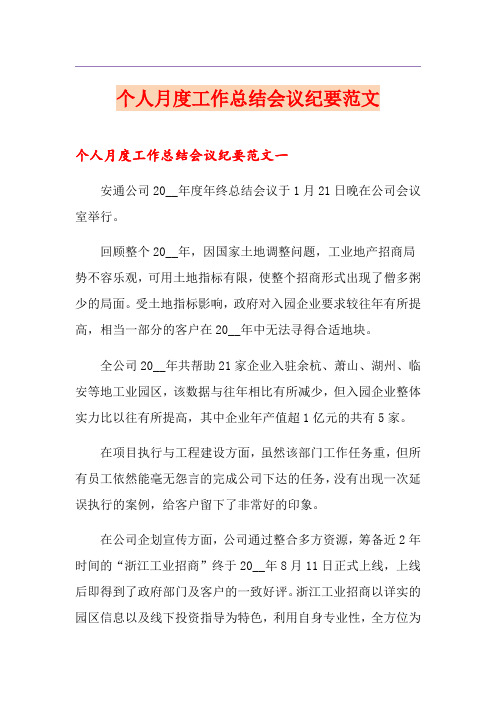 个人月度工作总结会议纪要范文

个人月度工作总结会议纪要范文一

安通公司20__年度年终总结会议于1月21日晚在公司会议室举行。

回顾整个20__年，因国家土地调整问题，工业地产招商局势不容乐观，可用土地指标有限，使整个招商形式出现了僧多粥少的局面。受土地指标影响，政府对入园企业要求较往年有所提高，相当一部分的客户在20__年中无法寻得合适地块。

全公司20__年共帮助21家企业入驻余杭、萧山、湖州、临安等地工业园区，该数据与往年相比有所减少，但入园企业整体实力比以往有所提高，其中企业年产值超1亿元的共有5家。

在项目执行与工程建设方面，虽然该部门工作任务重，但所有员工依然能毫无怨言的完成公司下达的任务，没有出现一次延误执行的案例，给客户留下了非常好的印象。

在公司企划宣传方面，公司通过整合多方资源，筹备近2年时间的“浙江工业招商”终于20__年8月11日正式上线，上线后即得到了政府部门及客户的一致好评。浙江工业招商以详实的园区信息以及线下投资指导为特色，利用自身专业性，全方位为